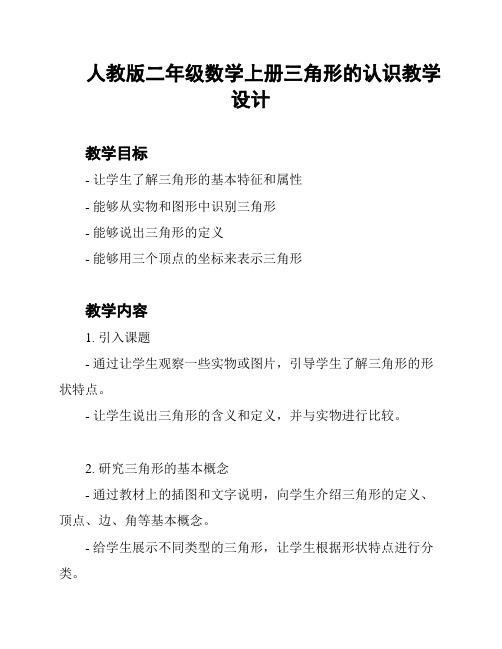 人教版二年级数学上册三角形的认识教学设计

教学目标

- 让学生了解三角形的基本特征和属性

- 能够从实物和图形中识别三角形

- 能够说出三角形的定义

- 能够用三个顶点的坐标来表示三角形

教学内容

1. 引入课题

- 通过让学生观察一些实物或图片，引导学生了解三角形的形状特点。

- 让学生说出三角形的含义和定义，并与实物进行比较。

2. 研究三角形的基本概念

- 通过教材上的插图和文字说明，向学生介绍三角形的定义、顶点、边、角等基本概念。

- 给学生展示不同类型的三角形，让学生根据形状特点进行分类。